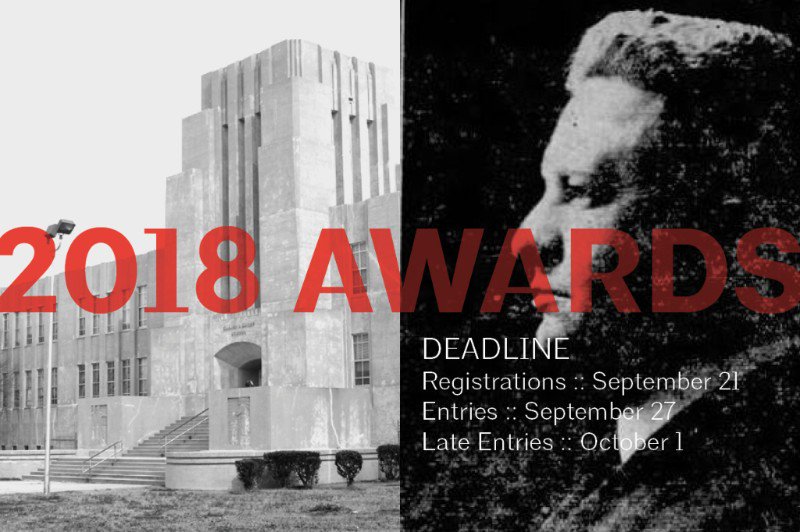 2018 AWARDS

DEADLINE
Registrations :: September 21
Entries :: September 27
Late Entries :: October 1